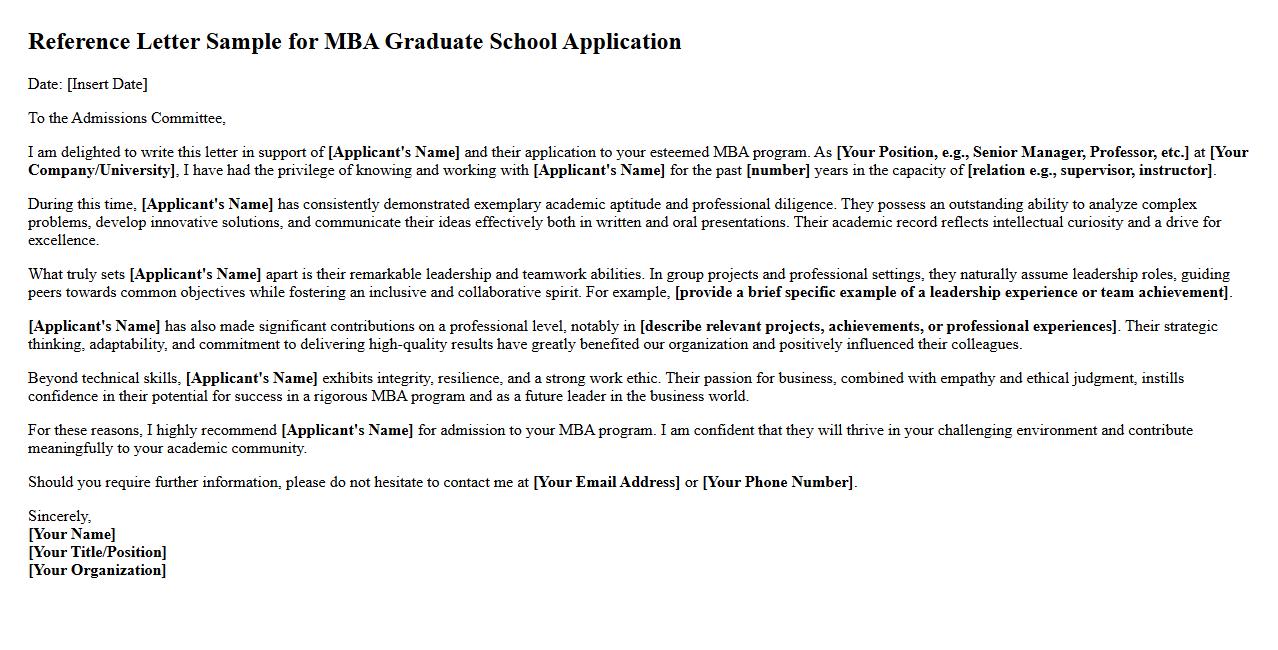 Reference Letter Sample for MBA Graduate School Application

Date: [Insert Date]

To the Admissions Committee,

I am delighted to write this letter in support of [Applicant's Name] and their application to your esteemed MBA program. As [Your Position, e.g., Senior Manager, Professor, etc.] at [Your Company/University], I have had the privilege of knowing and working with [Applicant's Name] for the past [number] years in the capacity of [relation e.g., supervisor, instructor].

During this time, [Applicant's Name] has consistently demonstrated exemplary academic aptitude and professional diligence. They possess an outstanding ability to analyze complex problems, develop innovative solutions, and communicate their ideas effectively both in written and oral presentations. Their academic record reflects intellectual curiosity and a drive for excellence.

What truly sets [Applicant's Name] apart is their remarkable leadership and teamwork abilities. In group projects and professional settings, they naturally assume leadership roles, guiding peers towards common objectives while fostering an inclusive and collaborative spirit. For example, [provide a brief specific example of a leadership experience or team achievement].

[Applicant's Name] has also made significant contributions on a professional level, notably in [describe relevant projects, achievements, or professional experiences]. Their strategic thinking, adaptability, and commitment to delivering high-quality results have greatly benefited our organization and positively influenced their colleagues.

Beyond technical skills, [Applicant's Name] exhibits integrity, resilience, and a strong work ethic. Their passion for business, combined with empathy and ethical judgment, instills confidence in their potential for success in a rigorous MBA program and as a future leader in the business world.

For these reasons, I highly recommend [Applicant's Name] for admission to your MBA program. I am confident that they will thrive in your challenging environment and contribute meaningfully to your academic community.

Should you require further information, please do not hesitate to contact me at [Your Email Address] or [Your Phone Number].

Sincerely,
[Your Name]
[Your Title/Position]
[Your Organization]